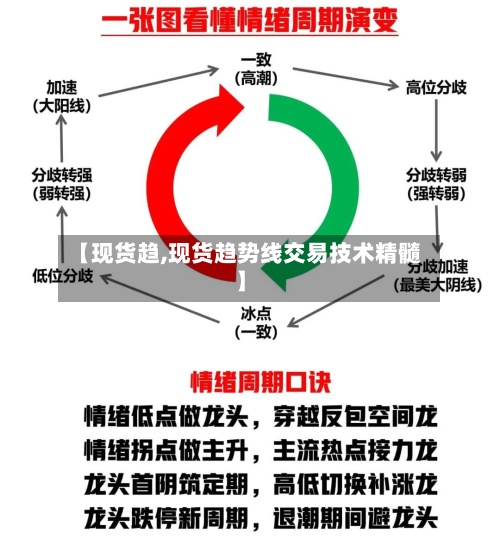 一张图看懂情绪周期演变

一致
(高潮)

高位分歧

分歧转弱
(强转弱)

分歧加速
(最美大阴线)

冰点
(一致)

低位分歧

分歧转强
(弱转强)

加速
(大阳线)

【现货趋,现货趋势线交易技术精髓】

情绪周期口诀

情绪低点做龙头，穿越反包空间龙
情绪拐点做主升，主流热点接力龙
龙头首阴筑定期，高低切换补涨龙
龙头跌停新周期，退潮期间避龙头